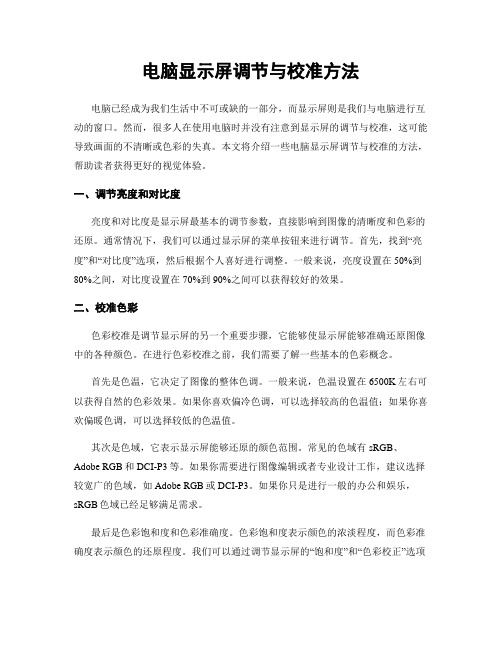 电脑显示屏调节与校准方法

电脑已经成为我们生活中不可或缺的一部分，而显示屏则是我们与电脑进行互动的窗口。然而，很多人在使用电脑时并没有注意到显示屏的调节与校准，这可能导致画面的不清晰或色彩的失真。本文将介绍一些电脑显示屏调节与校准的方法，帮助读者获得更好的视觉体验。

一、调节亮度和对比度

亮度和对比度是显示屏最基本的调节参数，直接影响到图像的清晰度和色彩的还原。通常情况下，我们可以通过显示屏的菜单按钮来进行调节。首先，找到“亮度”和“对比度”选项，然后根据个人喜好进行调整。一般来说，亮度设置在50%到80%之间，对比度设置在70%到90%之间可以获得较好的效果。

二、校准色彩

色彩校准是调节显示屏的另一个重要步骤，它能够使显示屏能够准确还原图像中的各种颜色。在进行色彩校准之前，我们需要了解一些基本的色彩概念。

首先是色温，它决定了图像的整体色调。一般来说，色温设置在6500K左右可以获得自然的色彩效果。如果你喜欢偏冷色调，可以选择较高的色温值；如果你喜欢偏暖色调，可以选择较低的色温值。

其次是色域，它表示显示屏能够还原的颜色范围。常见的色域有sRGB、Adobe RGB和DCI-P3等。如果你需要进行图像编辑或者专业设计工作，建议选择较宽广的色域，如Adobe RGB或DCI-P3。如果你只是进行一般的办公和娱乐，sRGB色域已经足够满足需求。

最后是色彩饱和度和色彩准确度。色彩饱和度表示颜色的浓淡程度，而色彩准确度表示颜色的还原程度。我们可以通过调节显示屏的“饱和度”和“色彩校正”选项